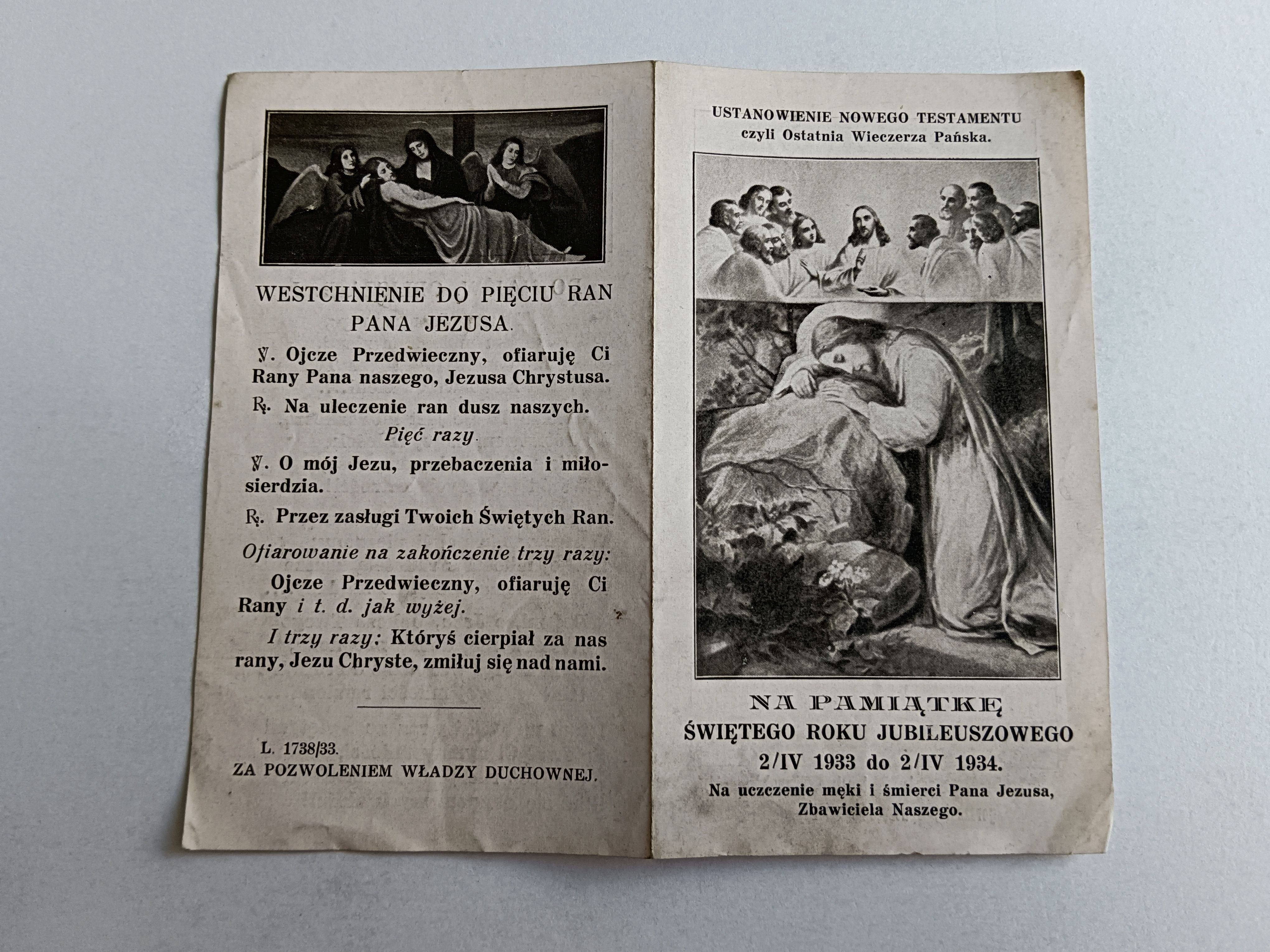 WESTCHNIENIE DO PIĘCIU RAN PANA JEZUSA.

℣. Ojcze Przedwieczny, ofiaruję Ci Rany Pana naszego, Jezusa Chrystusa.

℟. Na uleczenie ran dusz naszych.

Pięć razy.

℣. O mój Jezu, przebaczenia i miłosierdzia.

℟. Przez zasługi Twoich Świętych Ran.

Ofiarowanie na zakończenie trzy razy:

Ojcze Przedwieczny, ofiaruję Ci Rany i t. d. jak wyżej.

I trzy razy: Któryś cierpiał za nas rany, Jezu Chryste, zmiłuj się nad nami.

L. 1738/33.
ZA POZWOLENIEM WŁADZY DUCHOWNEJ.

USTANOWIENIE NOWEGO TESTAMENTU
czyli Ostatnia Wieczerza Pańska.

NA PAMIĄTKĘ
ŚWIĘTEGO ROKU JUBILEUSZOWEGO
2/IV 1933 do 2/IV 1934.
Na uczczenie męki i śmierci Pana Jezusa, Zbawiciela Naszego.